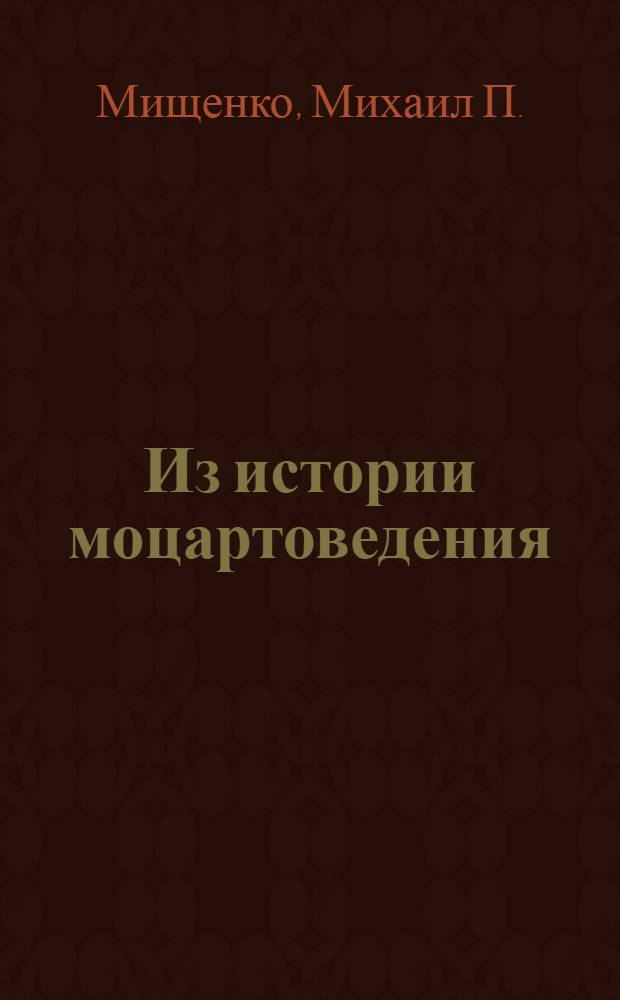 Мищенко, Михаил П.

Из истории моцартоведения